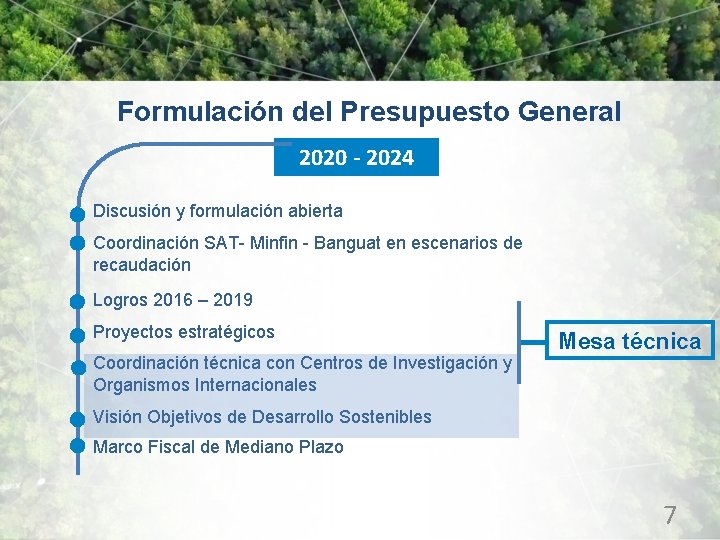 Formulación del Presupuesto General

2020 - 2024

Discusión y formulación abierta

Coordinación SAT- Minfin - Banguat en escenarios de recaudación

Logros 2016 – 2019

Proyectos estratégicos

Coordinación técnica con Centros de Investigación y Organismos Internacionales

Visión Objetivos de Desarrollo Sostenibles

Marco Fiscal de Mediano Plazo

Mesa técnica

7